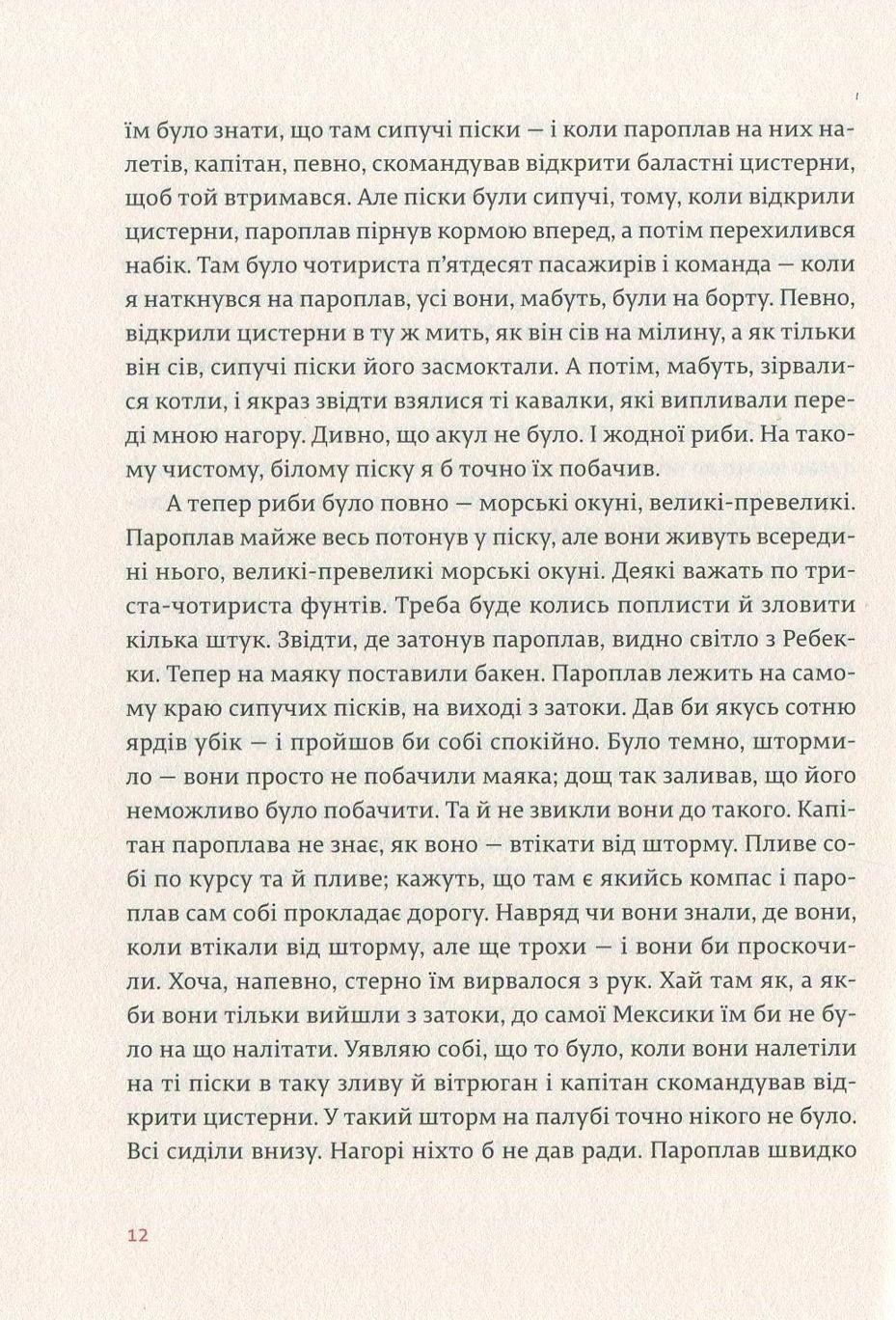 їм було знати, що там сипучі піски — і коли пароплав на них налетів, капітан, певно, скомандував відкрити баластні цистерни, щоб той втримався. Але піски були сипучі, тому, коли відкрили цистерни, пароплав пірнув кормою вперед, а потім перехилився набік. Там було чотириста п'ятдесят пасажирів і команда — коли я наткнувся на пароплав, усі вони, мабуть, були на борту. Певно, відкрили цистерни в ту ж мить, як він сів на мілину, а як тільки він сів, сипучі піски його засмоктали. А потім, мабуть, зірвалися котли, і якраз звідти взялися ті кавалки, які випливали переді мною нагору. Дивно, що акул не було. І жодної риби. На такому чистому, білому піску я б точно їх побачив.

А тепер риби було повно — морські окуні, великі-превеликі. Пароплав майже весь потонув у піску, але вони живуть всередині нього, великі-превеликі морські окуні. Деякі важать по триста-чотириста фунтів. Треба буде колись поплисти й зловити кілька штук. Звідти, де затонув пароплав, видно світло з Ребекки. Тепер на маяку поставили бакен. Пароплав лежить на самому краю сипучих пісків, на виході з затоки. Дав би якусь сотню ярдів убік — і пройшов би собі спокійно. Було темно, штормило — вони просто не побачили маяка; дощ так заливав, що його неможливо було побачити. Та й не звикли вони до такого. Капітан пароплава не знає, як воно — втікати від шторму. Пливе собі по курсу та й пливе; кажуть, що там є якийсь компас і пароплав сам собі прокладає дорогу. Навряд чи вони знали, де вони, коли втікали від шторму, але ще трохи — і вони би проскочили. Хоча, напевно, стерно їм вирвалося з рук. Хай там як, а якби вони тільки вийшли з затоки, до самої Мексики їм би не було на що налітати. Уявляю собі, що то було, коли вони налетіли на ті піски в таку зливу й вітрюган і капітан скомандував відкрити цистерни. У такий шторм на палубі точно нікого не було. Всі сиділи внизу. Нагорі ніхто б не дав ради. Пароплав швидко

12